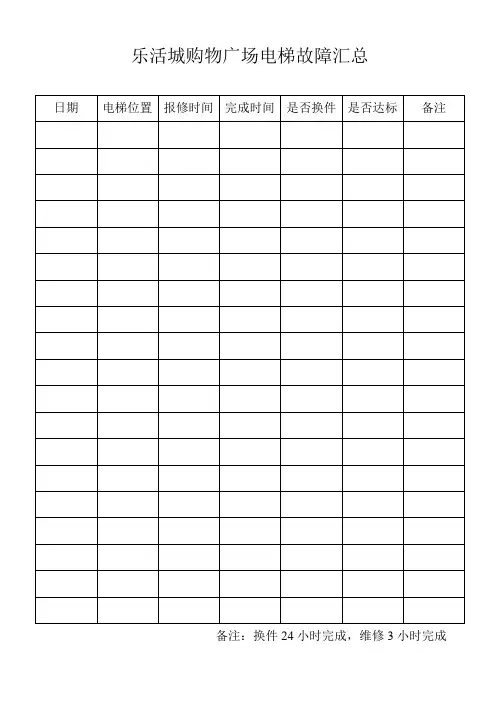 乐活城购物广场电梯故障汇总

| 日期 | 电梯位置 | 报修时间 | 完成时间 | 是否换件 | 是否达标 | 备注 |
|---|---|---|---|---|---|---|
|  |  |  |  |  |  |  |
|  |  |  |  |  |  |  |
|  |  |  |  |  |  |  |
|  |  |  |  |  |  |  |
|  |  |  |  |  |  |  |
|  |  |  |  |  |  |  |
|  |  |  |  |  |  |  |
|  |  |  |  |  |  |  |
|  |  |  |  |  |  |  |
|  |  |  |  |  |  |  |
|  |  |  |  |  |  |  |
|  |  |  |  |  |  |  |
|  |  |  |  |  |  |  |
|  |  |  |  |  |  |  |
|  |  |  |  |  |  |  |
|  |  |  |  |  |  |  |
|  |  |  |  |  |  |  |
|  |  |  |  |  |  |  |
|  |  |  |  |  |  |  |

备注：换件24小时完成，维修3小时完成